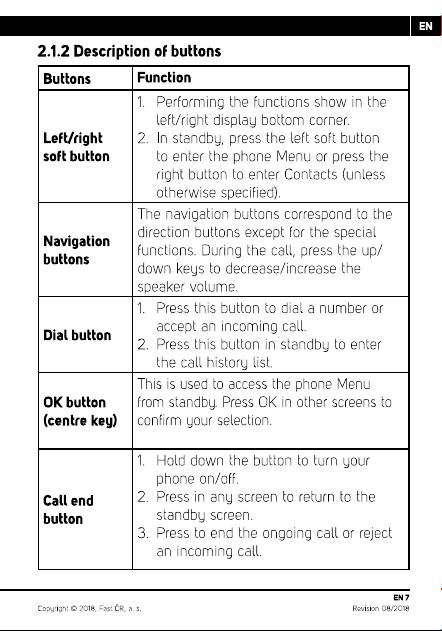 EN

2.1.2 Description of buttons

| Buttons | Function |
|---|---|
| Left/right soft button | 1. Performing the functions show in the left/right display bottom corner. 2. In standby, press the left soft button to enter the phone Menu or press the right button to enter Contacts (unless otherwise specified). |
| Navigation buttons | The navigation buttons correspond to the direction buttons except for the special functions. During the call, press the up/down keys to decrease/increase the speaker volume. |
| Dial button | 1. Press this button to dial a number or accept an incoming call. 2. Press this button in standby to enter the call history list. |
| OK button (centre key) | This is used to access the phone Menu from standby. Press OK in other screens to confirm your selection. |
| Call end button | 1. Hold down the button to turn your phone on/off. 2. Press in any screen to return to the standby screen. 3. Press to end the ongoing call or reject an incoming call. |

EN 7

Copyright © 2018, Fast ČR, a. s.

Revision 08/2018